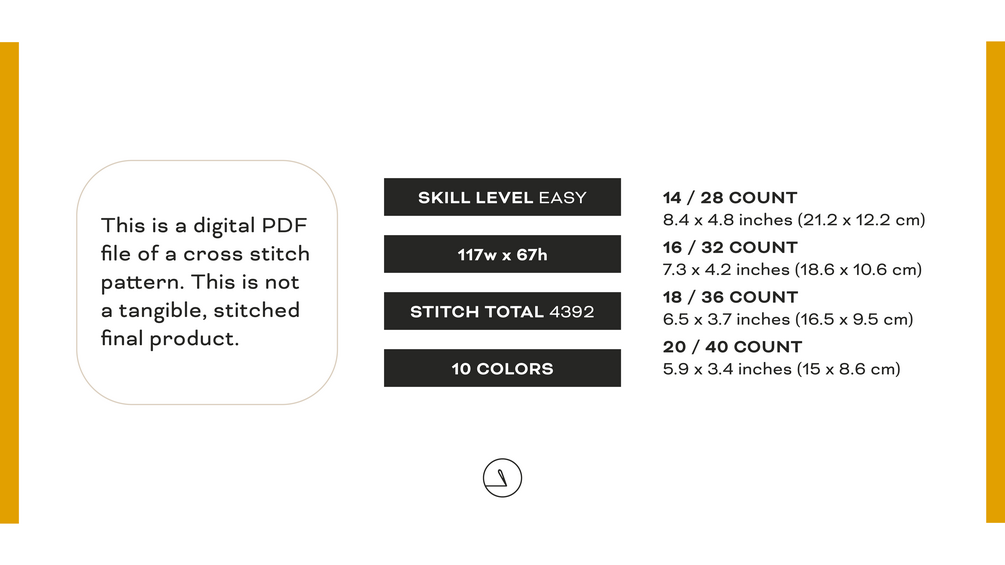 This is a digital PDF file of a cross stitch pattern. This is not a tangible, stitched final product.

SKILL LEVEL EASY

117w x 67h

STITCH TOTAL 4392

10 COLORS

14 / 28 COUNT
8.4 x 4.8 inches (21.2 x 12.2 cm)

16 / 32 COUNT
7.3 x 4.2 inches (18.6 x 10.6 cm)

18 / 36 COUNT
6.5 x 3.7 inches (16.5 x 9.5 cm)

20 / 40 COUNT
5.9 x 3.4 inches (15 x 8.6 cm)